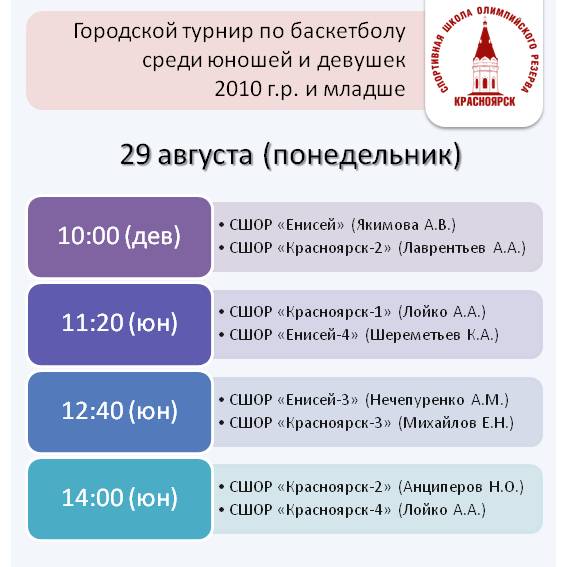 Городской турнир по баскетболу среди юношей и девушек 2010 г.р. и младше

СПОРТИВНАЯ ШКОЛА ОЛИМПИЙСКОГО РЕЗЕРВА
КРАСНОЯРСК

29 августа (понедельник)

10:00 (дев)
• СШОР «Енисей» (Якимова А.В.)
• СШОР «Красноярск-2» (Лаврентьев А.А.)

11:20 (юн)
• СШОР «Красноярск-1» (Лойко А.А.)
• СШОР «Енисей-4» (Шереметьев К.А.)

12:40 (юн)
• СШОР «Енисей-3» (Нечепуренко А.М.)
• СШОР «Красноярск-3» (Михайлов Е.Н.)

14:00 (юн)
• СШОР «Красноярск-2» (Анциперов Н.О.)
• СШОР «Красноярск-4» (Лойко А.А.)